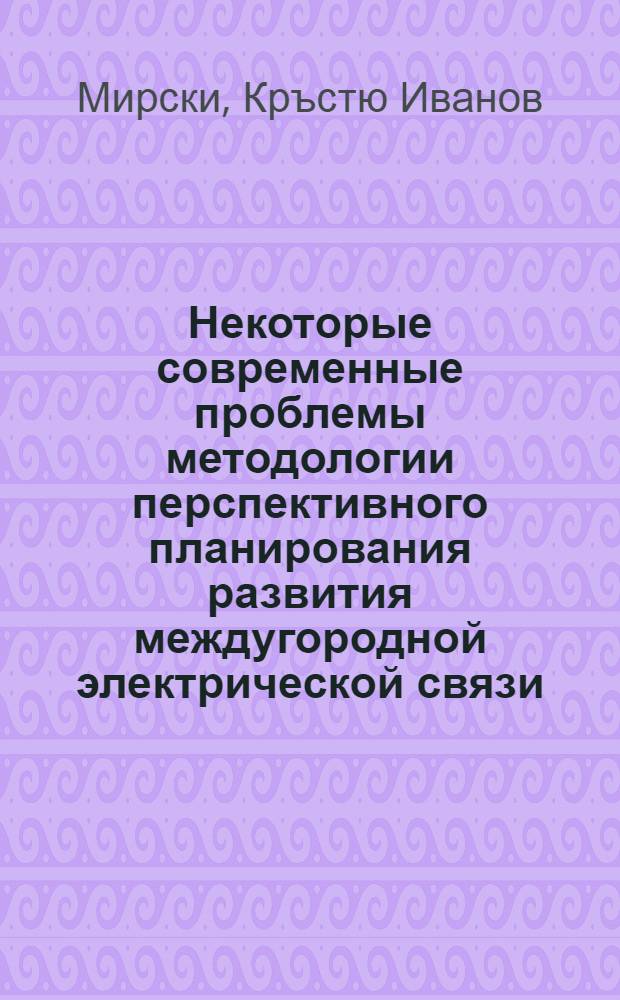 Мирски, Кръстю Иванов

Некоторые современные проблемы методологии перспективного планирования развития междугородной электрической связи